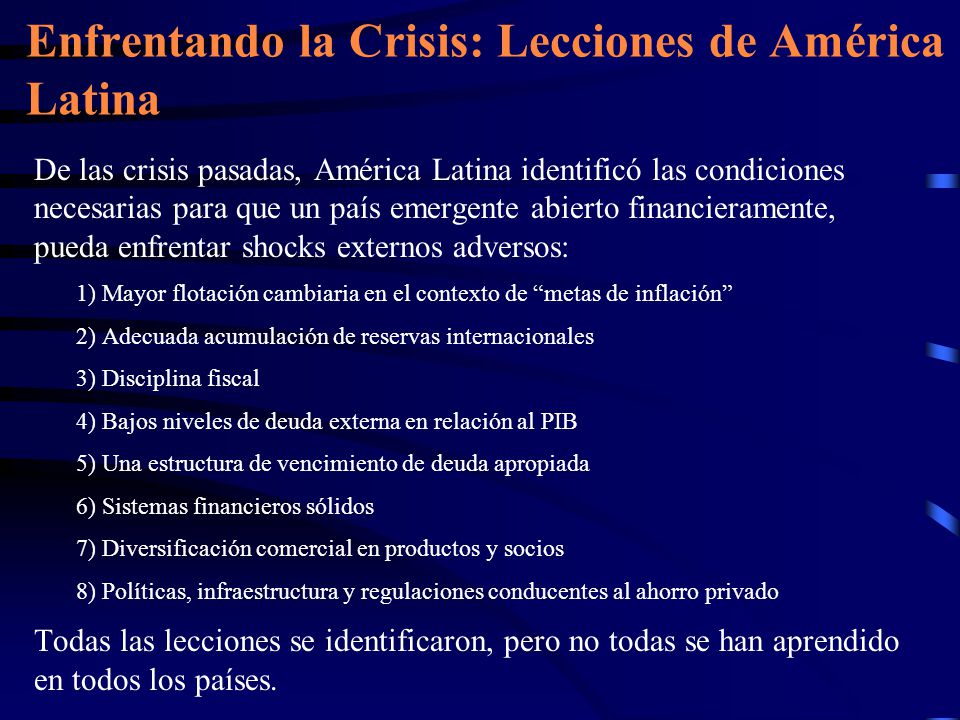 Enfrentando la Crisis: Lecciones de América Latina

De las crisis pasadas, América Latina identificó las condiciones necesarias para que un país emergente abierto financieramente, pueda enfrentar shocks externos adversos:

1) Mayor flotación cambiaria en el contexto de “metas de inflación”

2) Adecuada acumulación de reservas internacionales

3) Disciplina fiscal

4) Bajos niveles de deuda externa en relación al PIB

5) Una estructura de vencimiento de deuda apropiada

6) Sistemas financieros sólidos

7) Diversificación comercial en productos y socios

8) Políticas, infraestructura y regulaciones conducentes al ahorro privado

Todas las lecciones se identificaron, pero no todas se han aprendido en todos los países.